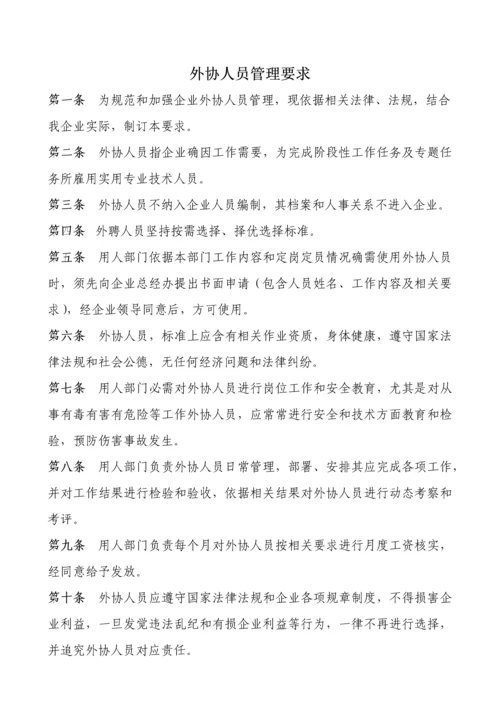 外协人员管理要求

第一条　为规范和加强企业外协人员管理，现依据相关法律、法规，结合我企业实际，制订本要求。

第二条　外协人员指企业确因工作需要，为完成阶段性工作任务及专题任务所雇用实用专业技术人员。

第三条　外协人员不纳入企业人员编制，其档案和人事关系不进入企业。

第四条　外聘人员坚持按需选择、择优选择标准。

第五条　用人部门依据本部门工作内容和定岗定员情况确需使用外协人员时，须先向企业总经办提出书面申请（包含人员姓名、工作内容及相关要求），经企业领导同意后，方可使用。

第六条　外协人员，标准上应含有相关作业资质，身体健康，遵守国家法律法规和社会公德，无任何经济问题和法律纠纷。

第七条　用人部门必需对外协人员进行岗位工作和安全教育，尤其是对从事有毒有害有危险等工作外协人员，应常常进行安全和技术方面教育和检验，预防伤害事故发生。

第八条　用人部门负责外协人员日常管理，部署、安排其应完成各项工作，并对工作结果进行检验和验收，依据相关结果对外协人员进行动态考察和考评。

第九条　用人部门负责每个月对外协人员按相关要求进行月度工资核实，经同意给予发放。

第十条　外协人员应遵守国家法律法规和企业各项规章制度，不得损害企业利益，一旦发觉违法乱纪和有损企业利益等行为，一律不再进行选择，并追究外协人员对应责任。